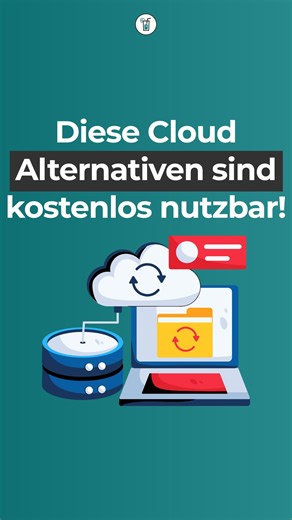 Diese Cloud
Alternativen sind
kostenlos nutzbar!